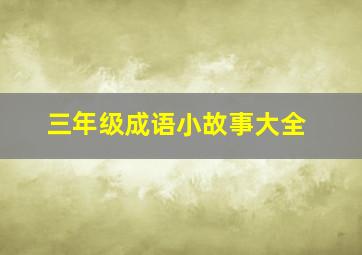 三年级成语小故事大全